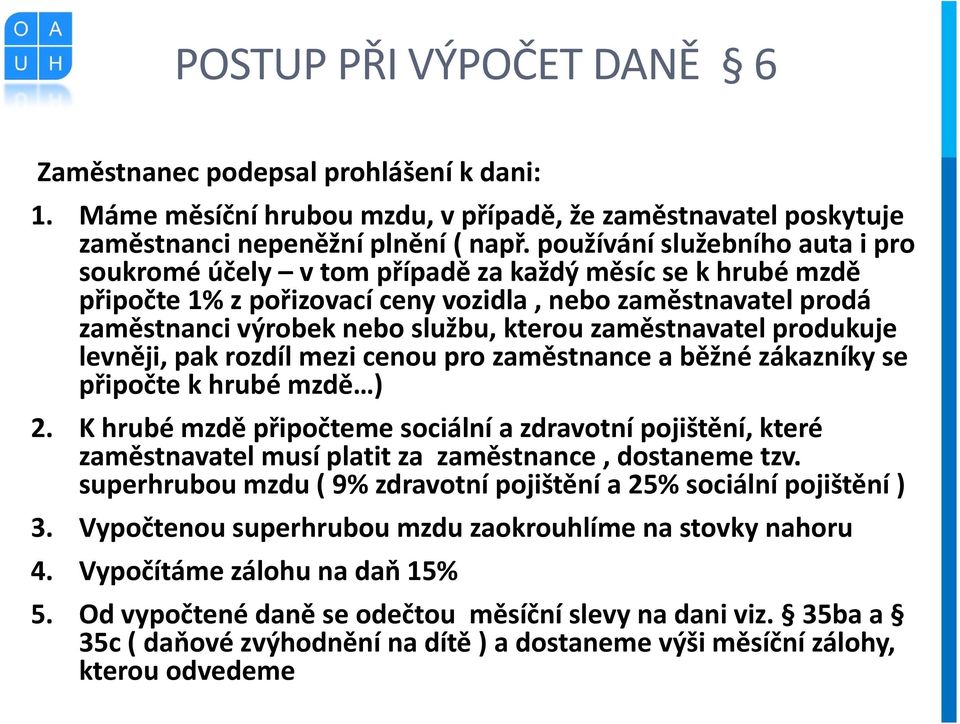 O A
U H

POSTUP PŘI VÝPOČET DANĚ § 6

Zaměstnanec podepsal prohlášení k dani:

1. Máme měsíční hrubou mzdu, v případě, že zaměstnavatel poskytuje zaměstnanci nepeněžní plnění ( např. používání služebního auta i pro soukromé účely – v tom případě za každý měsíc se k hrubé mzdě připočte 1% z pořizovací ceny vozidla , nebo zaměstnavatel prodá zaměstnanci výrobek nebo službu, kterou zaměstnavatel produkuje levněji, pak rozdíl mezi cenou pro zaměstnance a běžné zákazníky se připočte k hrubé mzdě…)

2. K hrubé mzdě připočteme sociální a zdravotní pojištění, které zaměstnavatel musí platit za zaměstnance , dostaneme tzv. superhrubou mzdu ( 9% zdravotní pojištění a 25% sociální pojištění )

3. Vypočtenou superhrubou mzdu zaokrouhlíme na stovky nahoru

4. Vypočítáme zálohu na daň 15%

5. Od vypočtené daně se odečtou měsíční slevy na dani viz. § 35ba a § 35c ( daňové zvýhodnění na dítě ) a dostaneme výši měsíční zálohy, kterou odvedeme